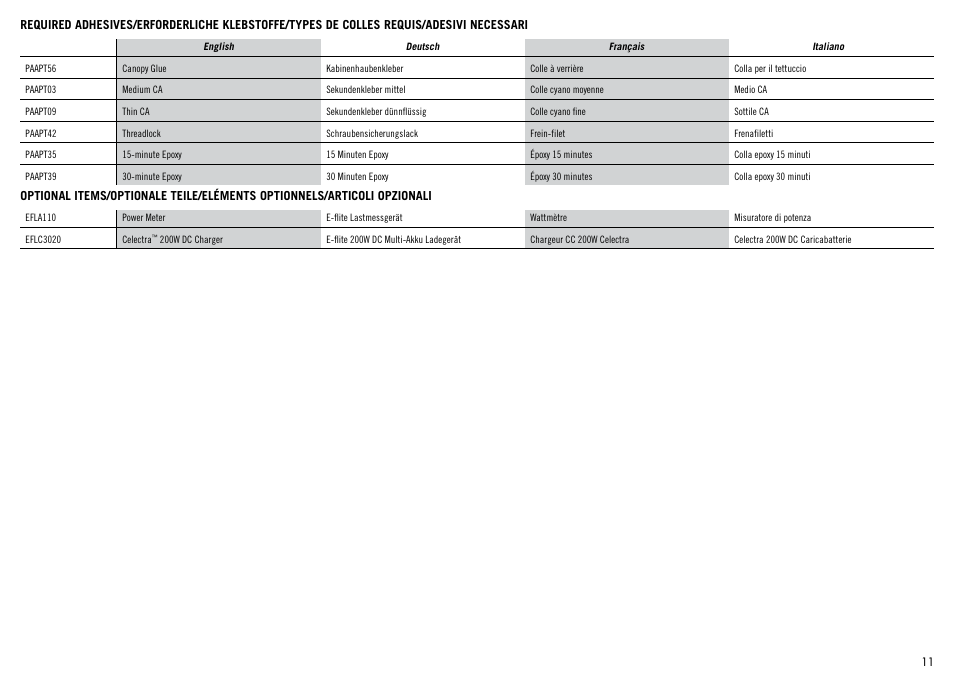 REQUIRED ADHESIVES/ERFORDERLICHE KLEBSTOFFE/TYPES DE COLLES REQUIS/ADESIVI NECESSARI

| | English | Deutsch | Français | Italiano |
|---|---|---|---|---|
| PAAPT56 | Canopy Glue | Kabinenhaubenkleber | Colle à verrière | Colla per il tettuccio |
| PAAPT03 | Medium CA | Sekundenkleber mittel | Colle cyano moyenne | Medio CA |
| PAAPT09 | Thin CA | Sekundenkleber dünnflüssig | Colle cyano fine | Sottile CA |
| PAAPT42 | Threadlock | Schraubensicherungslack | Frein-filet | Frenafiletti |
| PAAPT35 | 15-minute Epoxy | 15 Minuten Epoxy | Époxy 15 minutes | Colla epoxy 15 minuti |
| PAAPT39 | 30-minute Epoxy | 30 Minuten Epoxy | Époxy 30 minutes | Colla epoxy 30 minuti |

OPTIONAL ITEMS/OPTIONALE TEILE/ELÉMENTS OPTIONNELS/ARTICOLI OPZIONALI

| | | | | |
|---|---|---|---|---|
| EFLA110 | Power Meter | E-flite Lastmessgerät | Wattmètre | Misuratore di potenza |
| EFLC3020 | Celectra™ 200W DC Charger | E-flite 200W DC Multi-Akku Ladegerät | Chargeur CC 200W Celectra | Celectra 200W DC Caricabatterie |

11